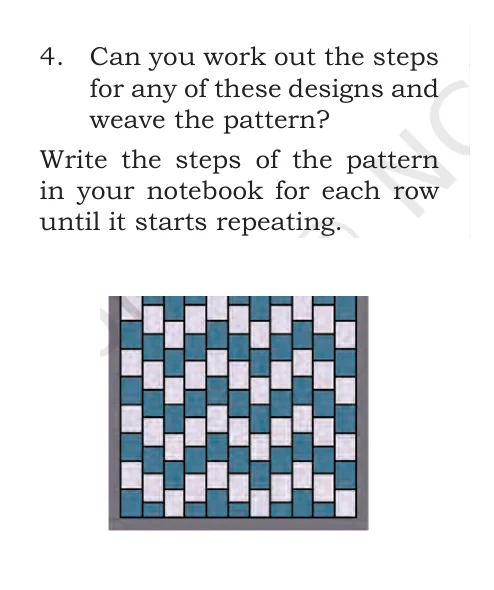 4. Can you work out the steps for any of these designs and weave the pattern?

Write the steps of the pattern in your notebook for each row until it starts repeating.